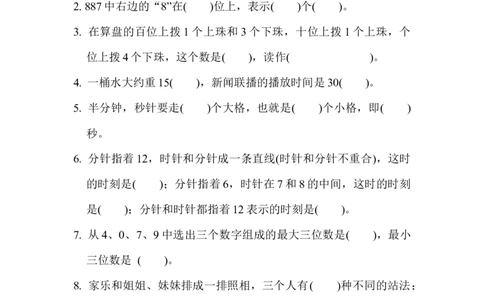 2. 887 中右边的“8”在(　　)位上，表示(　　)个(　　)。

3. 在算盘的百位上拨 1 个上珠和 3 个下珠，十位上拨 1 个上珠，个位上拨 4 个下珠，这个数是(　　)，读作(　　　　　　)。

4. 一桶水大约重 15(　　)，新闻联播的播放时间是 30(　　)。

5. 半分钟，秒针要走(　　)个大格，也就是(　　)个小格，即(　　)秒。

6. 分针指着 12，时针和分针成一条直线(时针和分针不重合)，这时的时刻是(　　)；分针指着 6，时针在 7 和 8 的中间，这时的时刻是(　　)；分针和时针都指着 12 表示的时刻是(　　)。

7. 从 4、0、7、9 中选出三个数字组成的最大三位数是(　　)，最小三位数是 (　　)。

8. 家乐和姐姐、妹妹排成一排照相，三个人有(　　)种不同的站法；